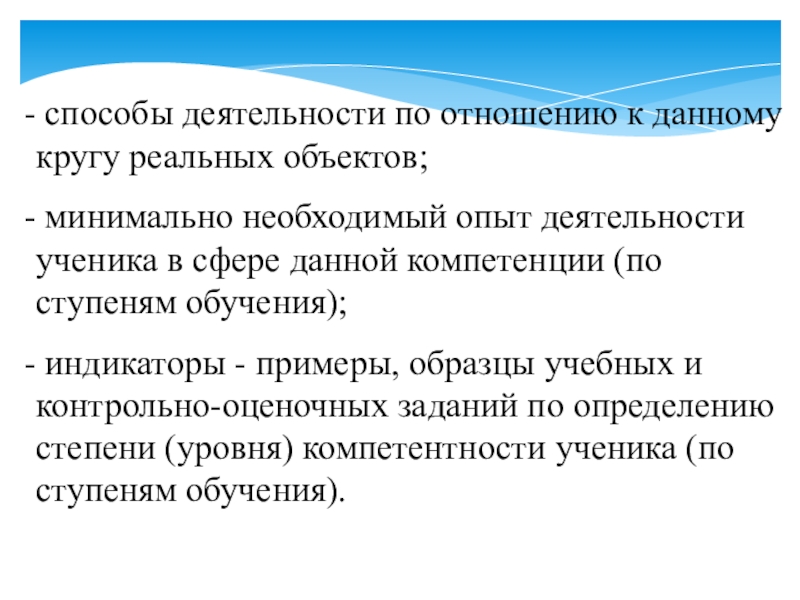 - способы деятельности по отношению к данному кругу реальных объектов;

- минимально необходимый опыт деятельности ученика в сфере данной компетенции (по ступеням обучения);

- индикаторы - примеры, образцы учебных и контрольно-оценочных заданий по определению степени (уровня) компетентности ученика (по ступеням обучения).